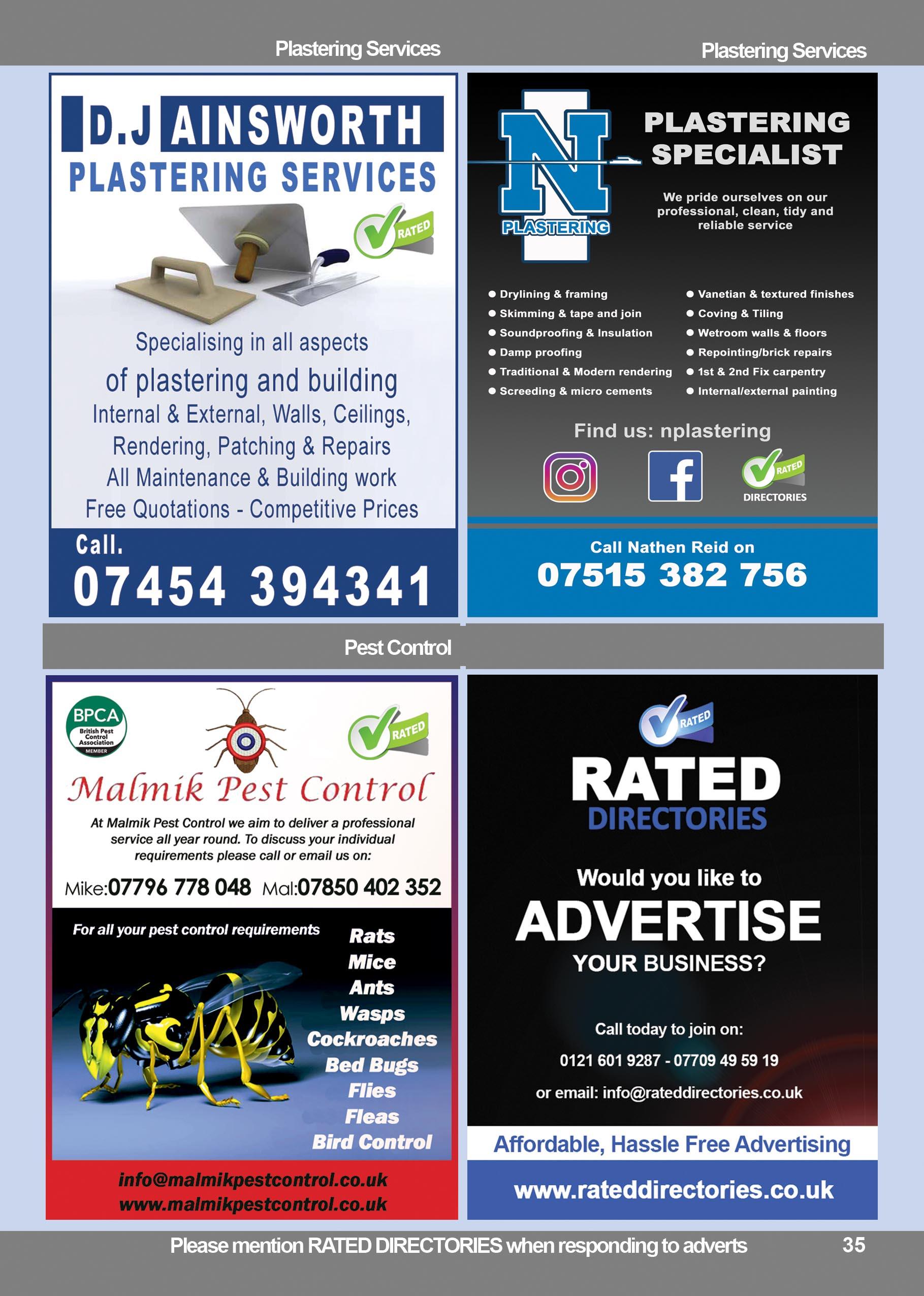 Plastering Services

Plastering Services

D.J AINSWORTH
PLASTERING SERVICES

RATED

Specialising in all aspects
of plastering and building
Internal & External, Walls, Ceilings,
Rendering, Patching & Repairs
All Maintenance & Building work
Free Quotations - Competitive Prices

Call.
07454 394341

N
PLASTERING

PLASTERING SPECIALIST

We pride ourselves on our professional, clean, tidy and reliable service

● Drylining & framing
● Skimming & tape and join
● Soundproofing & Insulation
● Damp proofing
● Traditional & Modern rendering
● Screeding & micro cements

● Vanetian & textured finishes
● Coving & Tiling
● Wetroom walls & floors
● Repointing/brick repairs
● 1st & 2nd Fix carpentry
● Internal/external painting

Find us: nplastering

RATED
DIRECTORIES

Call Nathen Reid on
07515 382 756

Pest Control

BPCA
British Pest Control Association
MEMBER

RATED

Malmik Pest Control

At Malmik Pest Control we aim to deliver a professional service all year round. To discuss your individual requirements please call or email us on:

Mike:07796 778 048 Mal:07850 402 352

For all your pest control requirements

Rats
Mice
Ants
Wasps
Cockroaches
Bed Bugs
Flies
Fleas
Bird Control

info@malmikpestcontrol.co.uk
www.malmikpestcontrol.co.uk

RATED

RATED
DIRECTORIES

Would you like to
ADVERTISE
YOUR BUSINESS?

Call today to join on:
0121 601 9287 - 07709 49 59 19
or email: info@rateddirectories.co.uk

Affordable, Hassle Free Advertising

www.rateddirectories.co.uk

Please mention RATED DIRECTORIES when responding to adverts

35